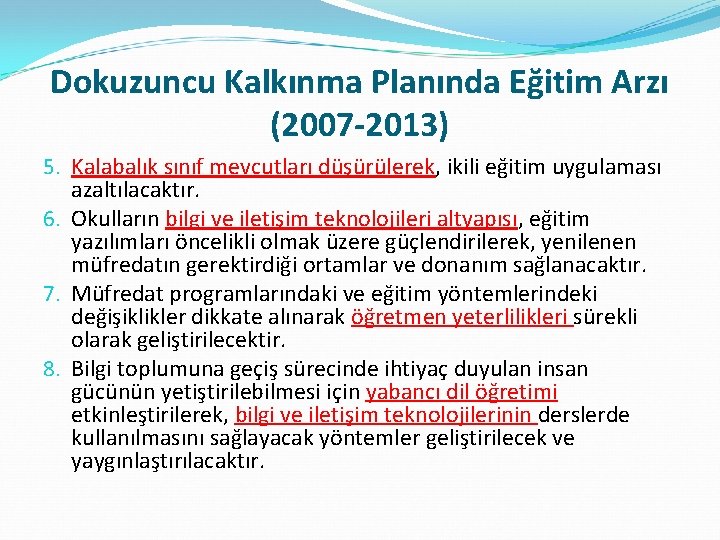 Dokuzuncu Kalkınma Planında Eğitim Arzı (2007-2013)

5. Kalabalık sınıf mevcutları düşürülerek, ikili eğitim uygulaması azaltılacaktır.

6. Okulların bilgi ve iletişim teknolojileri altyapısı, eğitim yazılımları öncelikli olmak üzere güçlendirilerek, yenilenen müfredatın gerektirdiği ortamlar ve donanım sağlanacaktır.

7. Müfredat programlarındaki ve eğitim yöntemlerindeki değişiklikler dikkate alınarak öğretmen yeterlilikleri sürekli olarak geliştirilecektir.

8. Bilgi toplumuna geçiş sürecinde ihtiyaç duyulan insan gücünün yetiştirilebilmesi için yabancı dil öğretimi etkinleştirilerek, bilgi ve iletişim teknolojilerinin derslerde kullanılmasını sağlayacak yöntemler geliştirilecek ve yaygınlaştırılacaktır.